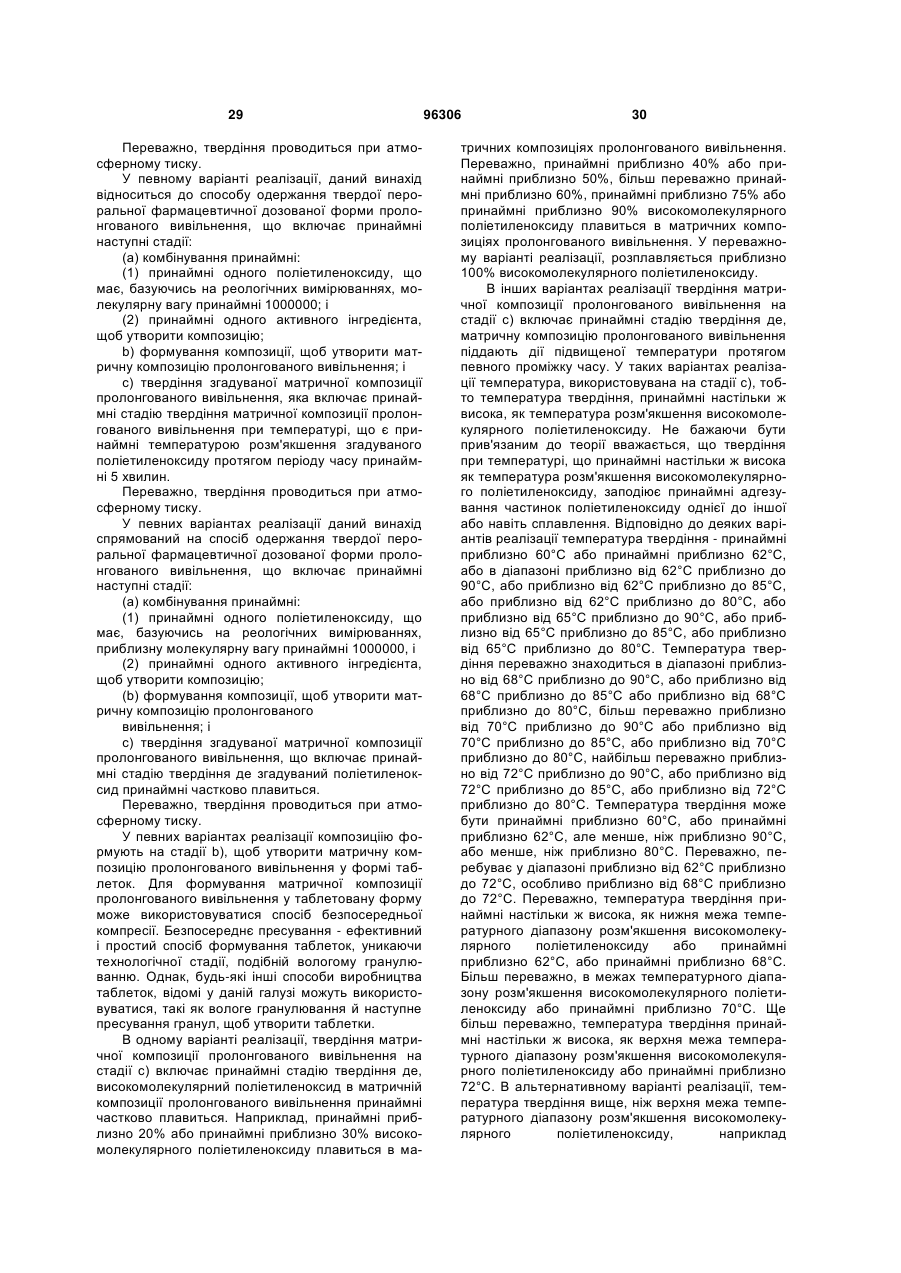 29 96306 30

Переважно, твердіння проводиться при атмосферному тиску.

У певному варіанті реалізації, даний винахід відноситься до способу одержання твердої пероральної фармацевтичної дозованої форми пролонгованого вивільнення, що включає принаймні наступні стадії:

(a) комбінування принаймні:

(1) принаймні одного поліетиленоксиду, що має, базуючись на реологічних вимірюваннях, молекулярну вагу принаймні 1000000; і

(2) принаймні одного активного інгредієнта, щоб утворити композицію;

b) формування композиції, щоб утворити матричну композицію пролонгованого вивільнення; і

c) твердіння згадуваної матричної композиції пролонгованого вивільнення, яка включає принаймні стадію твердіння матричної композиції пролонгованого вивільнення при температурі, що є принаймні температурою розм'якшення згадуваного поліетиленоксиду протягом періоду часу принаймні 5 хвилин.

Переважно, твердіння проводиться при атмосферному тиску.

У певних варіантах реалізації даний винахід спрямований на спосіб одержання твердої пероральної фармацевтичної дозованої форми пролонгованого вивільнення, що включає принаймні наступні стадії:

(a) комбінування принаймні:

(1) принаймні одного поліетиленоксиду, що має, базуючись на реологічних вимірюваннях, приблизну молекулярну вагу принаймні 1000000, і

(2) принаймні одного активного інгредієнта, щоб утворити композицію;

(b) формування композиції, щоб утворити матричну композицію пролонгованого

вивільнення; і

c) твердіння згадуваної матричної композиції пролонгованого вивільнення, що включає принаймні стадію твердіння де згадуваний поліетиленоксид принаймні частково плавиться.

Переважно, твердіння проводиться при атмосферному тиску.

У певних варіантах реалізації композиціію формують на стадії b), щоб утворити матричну композицію пролонгованого вивільнення у формі таблеток. Для формування матричної композиції пролонгованого вивільнення у таблетовану форму може використовуватися спосіб безпосередньої компресії. Безпосереднє пресування - ефективний і простий спосіб формування таблеток, уникаючи технологічної стадії, подібній вологому гранулюванню. Однак, будь-які інші способи виробництва таблеток, відомі у даній галузі можуть використовуватися, такі як вологе гранулювання й наступне пресування гранул, щоб утворити таблетки.

В одному варіанті реалізації, твердіння матричної композиції пролонгованого вивільнення на стадії c) включає принаймні стадію твердіння де, високомолекулярний поліетиленоксид в матричній композиції пролонгованого вивільнення принаймні частково плавиться. Наприклад, принаймні приблизно 20% або принаймні приблизно 30% високомолекулярного поліетиленоксиду плавиться в матричних композиціях пролонгованого вивільнення. Переважно, принаймні приблизно 40% або принаймні приблизно 50%, більш переважно принаймні приблизно 60%, принаймні приблизно 75% або принаймні приблизно 90% високомолекулярного поліетиленоксиду плавиться в матричних композиціях пролонгованого вивільнення. У переважному варіанті реалізації, розплавляється приблизно 100% високомолекулярного поліетиленоксиду.

В інших варіантах реалізації твердіння матричної композиції пролонгованого вивільнення на стадії c) включає принаймні стадію твердіння де, матричну композицію пролонгованого вивільнення піддають дії підвищеної температури протягом певного проміжку часу. У таких варіантах реалізації температура, використовувана на стадії c), тобто температура твердіння, принаймні настільки ж висока, як температура розм'якшення високомолекулярного поліетиленоксиду. Не бажаючи бути прив'язаним до теорії вважається, що твердіння при температурі, що принаймні настільки ж висока як температура розм'якшення високомолекулярного поліетиленоксиду, заподіює принаймні адгезування частинок поліетиленоксиду однієї до іншої або навіть сплавлення. Відповідно до деяких варіантів реалізації температура твердіння - принаймні приблизно 60°C або принаймні приблизно 62°C, або в діапазоні приблизно від 62°C приблизно до 90°C, або приблизно від 62°C приблизно до 85°C, або приблизно від 62°C приблизно до 80°C, або приблизно від 65°C приблизно до 90°C, або приблизно від 65°C приблизно до 85°C, або приблизно від 65°C приблизно до 80°C. Температура твердіння переважно знаходиться в діапазоні приблизно від 68°C приблизно до 90°C, або приблизно від 68°C приблизно до 85°C або приблизно від 68°C приблизно до 80°C, більш переважно приблизно від 70°C приблизно до 90°C або приблизно від 70°C приблизно до 85°C, або приблизно від 70°C приблизно до 80°C, найбільш переважно приблизно від 72°C приблизно до 90°C, або приблизно від 72°C приблизно до 85°C, або приблизно від 72°C приблизно до 80°C. Температура твердіння може бути принаймні приблизно 60°C, або принаймні приблизно 62°C, але менше, ніж приблизно 90°C, або менше, ніж приблизно 80°C. Переважно, перебуває у діапазоні приблизно від 62°C приблизно до 72°C, особливо приблизно від 68°C приблизно до 72°C. Переважно, температура твердіння принаймні настільки ж висока, як нижня межа температурного діапазону розм'якшення високомолекулярного поліетиленоксиду або принаймні приблизно 62°C, або принаймні приблизно 68°C. Більш переважно, в межах температурного діапазону розм'якшення високомолекулярного поліетиленоксиду або принаймні приблизно 70°C. Ще більш переважно, температура твердіння принаймні настільки ж висока, як верхня межа температурного діапазону розм'якшення високомолекулярного поліетиленоксиду або принаймні приблизно 72°C. В альтернативному варіанті реалізації, температура твердіння вище, ніж верхня межа температурного діапазону розм'якшення високомолекулярного поліетиленоксиду, наприклад